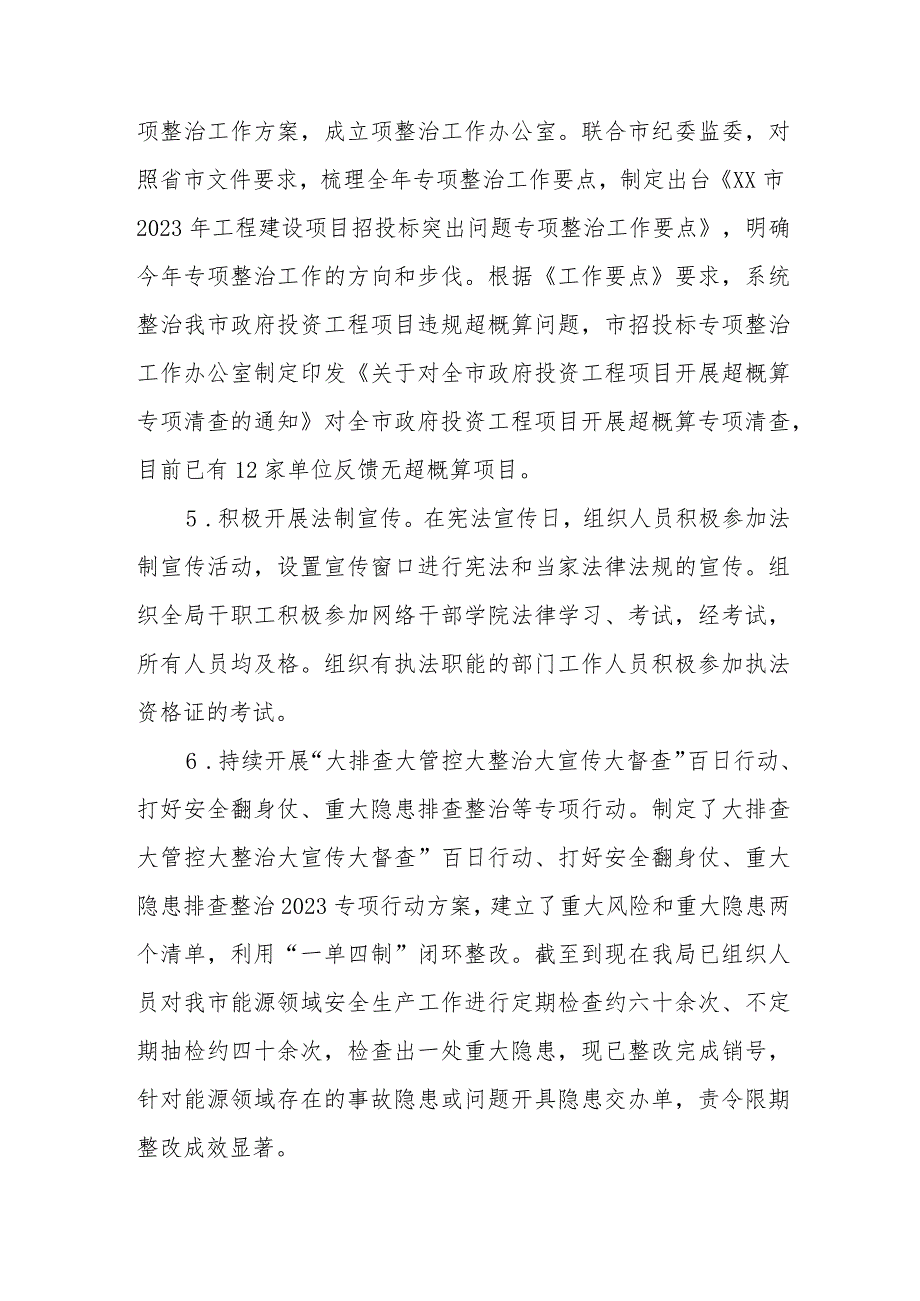 项整治工作方案，成立项整治工作办公室。联合市纪委监委，对照省市文件要求，梳理全年专项整治工作要点，制定出台《XX市2023年工程建设项目招投标突出问题专项整治工作要点》，明确今年专项整治工作的方向和步伐。根据《工作要点》要求，系统整治我市政府投资工程项目违规超概算问题，市招投标专项整治工作办公室制定印发《关于对全市政府投资工程项目开展超概算专项清查的通知》对全市政府投资工程项目开展超概算专项清查，目前已有12家单位反馈无超概算项目。

5．积极开展法制宣传。在宪法宣传日，组织人员积极参加法制宣传活动，设置宣传窗口进行宪法和当家法律法规的宣传。组织全局干职工积极参加网络干部学院法律学习、考试，经考试，所有人员均及格。组织有执法职能的部门工作人员积极参加执法资格证的考试。

6．持续开展“大排查大管控大整治大宣传大督查”百日行动、打好安全翻身仗、重大隐患排查整治等专项行动。制定了大排查大管控大整治大宣传大督查”百日行动、打好安全翻身仗、重大隐患排查整治2023专项行动方案，建立了重大风险和重大隐患两个清单，利用“一单四制”闭环整改。截至到现在我局已组织人员对我市能源领域安全生产工作进行定期检查约六十余次、不定期抽检约四十余次，检查出一处重大隐患，现已整改完成销号，针对能源领域存在的事故隐患或问题开具隐患交办单，责令限期整改成效显著。